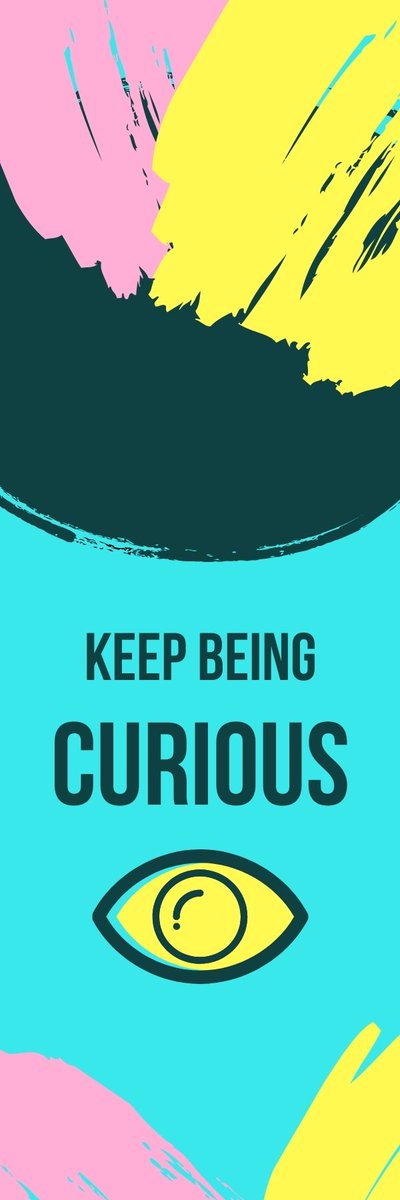 KEEP BEING

CURIOUS